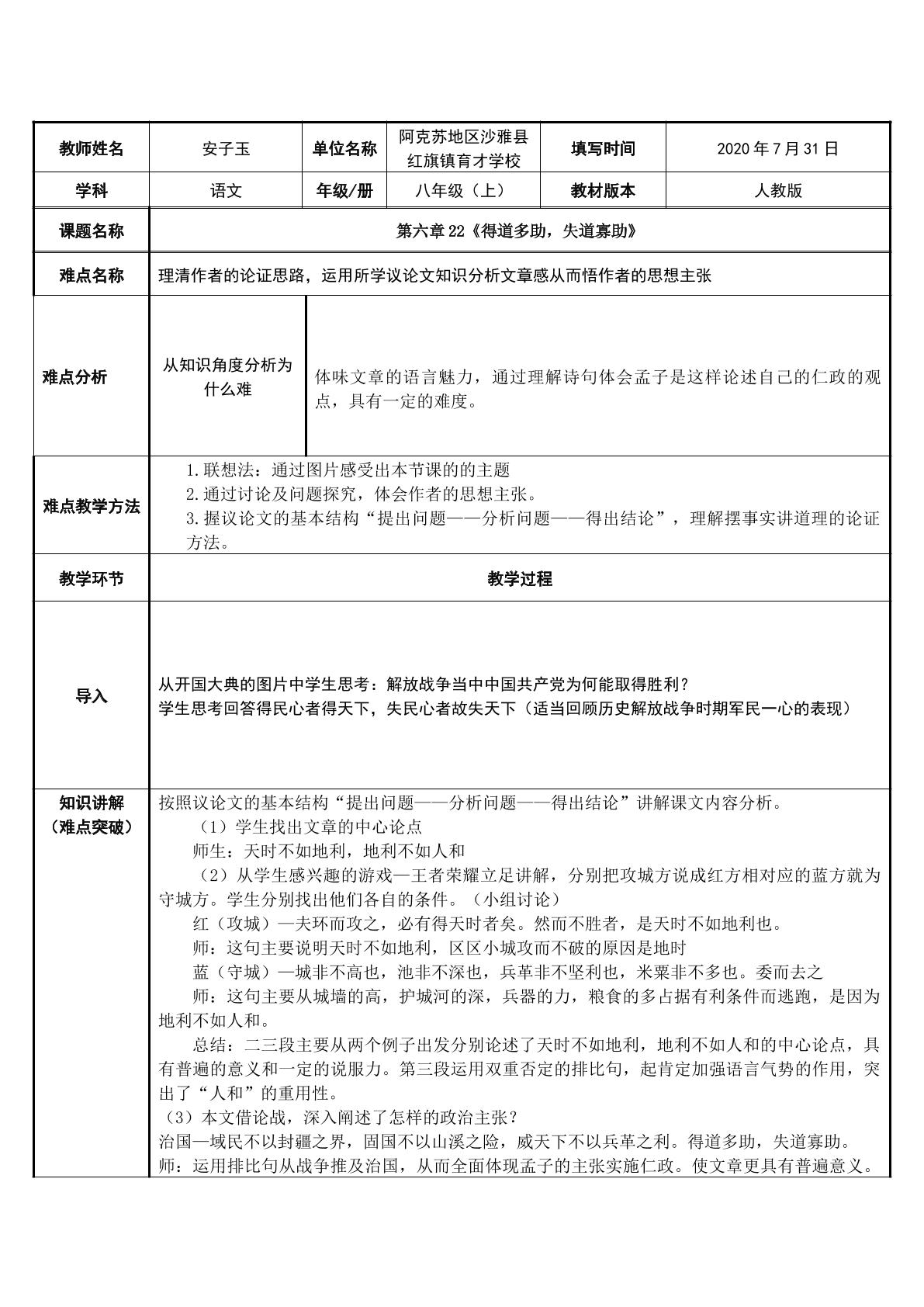 | 教师姓名 | 安子玉 | 单位名称 | 阿克苏地区沙雅县红旗镇育才学校 | 填写时间 | 2020年7月31日 |
|---|---|---|---|---|---|
| 学科 | 语文 | 年级/册 | 八年级（上） | 教材版本 | 人教版 |
| 课题名称 | 第六章22《得道多助，失道寡助》 | | | | |
| 难点名称 | 理清作者的论证思路，运用所学议论文知识分析文章感从而悟作者的思想主张 | | | | |
| 难点分析 | 从知识角度分析为什么难 | 体味文章的语言魅力，通过理解诗句体会孟子是这样论述自己的仁政的观点，具有一定的难度。 | | | |
| 难点教学方法 | 1.联想法：通过图片感受出本节课的的主题 2.通过讨论及问题探究，体会作者的思想主张。 3.握议论文的基本结构“提出问题——分析问题——得出结论”，理解摆事实讲道理的论证方法。 | | | | |
| 教学环节 | 教学过程 | | | | |
| 导入 | 从开国大典的图片中学生思考：解放战争当中中国共产党为何能取得胜利？ 学生思考回答得民心者得天下，失民心者故失天下（适当回顾历史解放战争时期军民一心的表现） | | | | |
| 知识讲解（难点突破） | 按照议论文的基本结构“提出问题——分析问题——得出结论”讲解课文内容分析。 （1）学生找出文章的中心论点 师生：天时不如地利，地利不如人和 （2）从学生感兴趣的游戏—王者荣耀立足讲解，分别把攻城方说成红方相对应的蓝方就为守城方。学生分别找出他们各自的条件。（小组讨论） 红（攻城）—夫环而攻之，必有得天时者矣。然而不胜者，是天时不如地利也。 师：这句主要说明天时不如地利，区区小城攻而不破的原因是地时 蓝（守城）—城非不高也，池非不深也，兵革非不坚利也，米粟非不多也。委而去之 师：这句主要从城墙的高，护城河的深，兵器的力，粮食的多占据有利条件而逃跑，是因为地利不如人和。 总结：二三段主要从两个例子出发分别论述了天时不如地利，地利不如人和的中心论点，具有普遍的意义和一定的说服力。第三段运用双重否定的排比句，起肯定加强语言气势的作用，突出了“人和”的重用性。 （3）本文借论战，深入阐述了怎样的政治主张？ 治国—域民不以封疆之界，固国不以山溪之险，威天下不以兵革之利。得道多助，失道寡助。 师：运用排比句从战争推及治国，从而全面体现孟子的主张实施仁政。使文章更具有普遍意义。 | | | | |